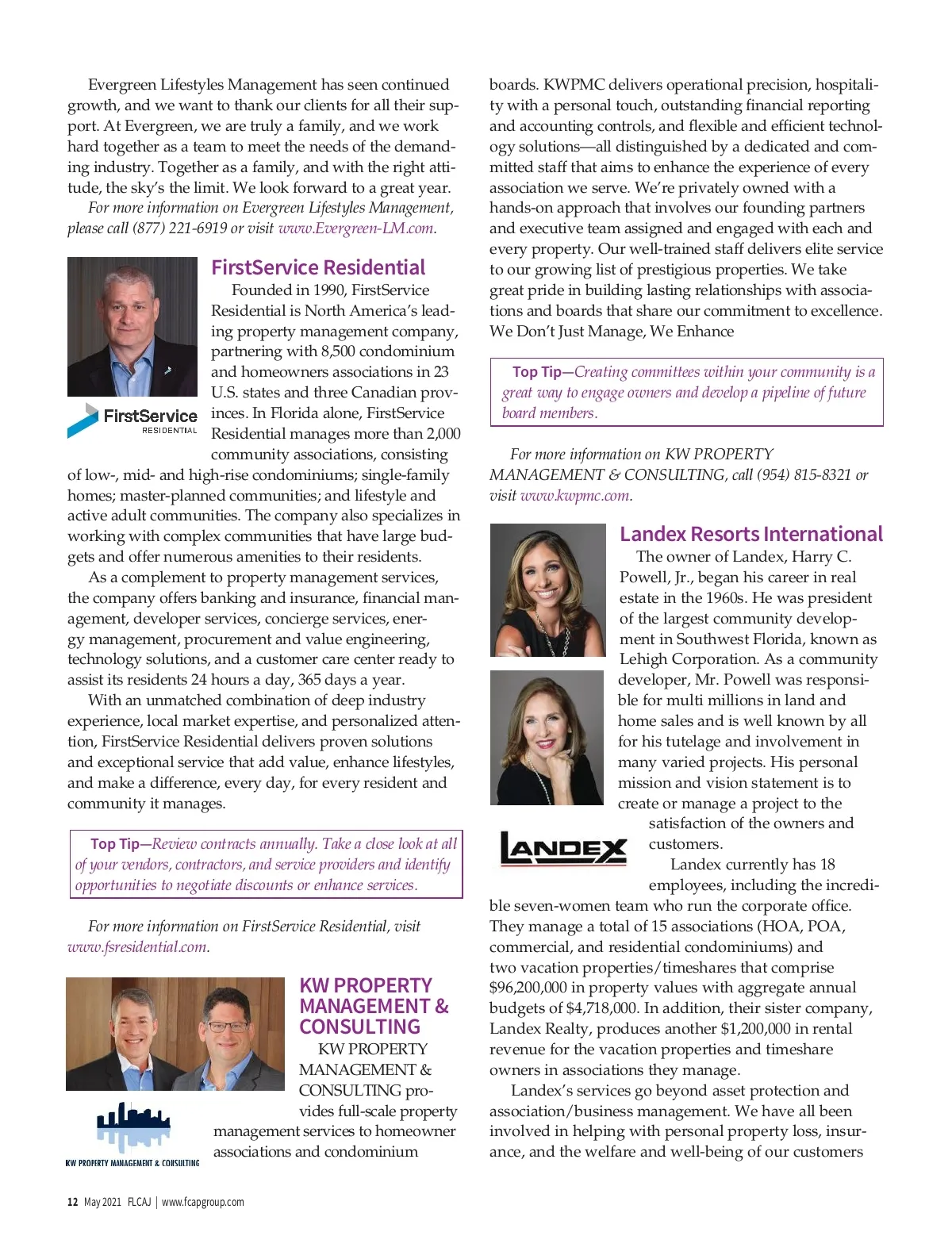 Evergreen Lifestyles Management has seen continued growth, and we want to thank our clients for all their support. At Evergreen, we are truly a family, and we work hard together as a team to meet the needs of the demanding industry. Together as a family, and with the right attitude, the sky's the limit. We look forward to a great year.

For more information on Evergreen Lifestyles Management, please call (877) 221-6919 or visit www.Evergreen-LM.com.

FirstService RESIDENTIAL

FirstService Residential

Founded in 1990, FirstService Residential is North America's leading property management company, partnering with 8,500 condominium and homeowners associations in 23 U.S. states and three Canadian provinces. In Florida alone, FirstService Residential manages more than 2,000 community associations, consisting of low-, mid- and high-rise condominiums; single-family homes; master-planned communities; and lifestyle and active adult communities. The company also specializes in working with complex communities that have large budgets and offer numerous amenities to their residents.

As a complement to property management services, the company offers banking and insurance, financial management, developer services, concierge services, energy management, procurement and value engineering, technology solutions, and a customer care center ready to assist its residents 24 hours a day, 365 days a year.

With an unmatched combination of deep industry experience, local market expertise, and personalized attention, FirstService Residential delivers proven solutions and exceptional service that add value, enhance lifestyles, and make a difference, every day, for every resident and community it manages.

Top Tip—Review contracts annually. Take a close look at all of your vendors, contractors, and service providers and identify opportunities to negotiate discounts or enhance services.

For more information on FirstService Residential, visit www.fsresidential.com.

KW PROPERTY MANAGEMENT & CONSULTING

KW PROPERTY MANAGEMENT & CONSULTING

KW PROPERTY MANAGEMENT & CONSULTING provides full-scale property management services to homeowner associations and condominium boards. KWPMC delivers operational precision, hospitality with a personal touch, outstanding financial reporting and accounting controls, and flexible and efficient technology solutions—all distinguished by a dedicated and committed staff that aims to enhance the experience of every association we serve. We're privately owned with a hands-on approach that involves our founding partners and executive team assigned and engaged with each and every property. Our well-trained staff delivers elite service to our growing list of prestigious properties. We take great pride in building lasting relationships with associations and boards that share our commitment to excellence. We Don't Just Manage, We Enhance

Top Tip—Creating committees within your community is a great way to engage owners and develop a pipeline of future board members.

For more information on KW PROPERTY MANAGEMENT & CONSULTING, call (954) 815-8321 or visit www.kwpmc.com.

Landex Resorts International

The owner of Landex, Harry C. Powell, Jr., began his career in real estate in the 1960s. He was president of the largest community development in Southwest Florida, known as Lehigh Corporation. As a community developer, Mr. Powell was responsible for multi millions in land and home sales and is well known by all for his tutelage and involvement in many varied projects. His personal mission and vision statement is to create or manage a project to the satisfaction of the owners and customers.

LANDEX

Landex currently has 18 employees, including the incredible seven-women team who run the corporate office. They manage a total of 15 associations (HOA, POA, commercial, and residential condominiums) and two vacation properties/timeshares that comprise $96,200,000 in property values with aggregate annual budgets of $4,718,000. In addition, their sister company, Landex Realty, produces another $1,200,000 in rental revenue for the vacation properties and timeshare owners in associations they manage.

Landex's services go beyond asset protection and association/business management. We have all been involved in helping with personal property loss, insurance, and the welfare and well-being of our customers

12 May 2021 FLCAJ | www.fcapgroup.com